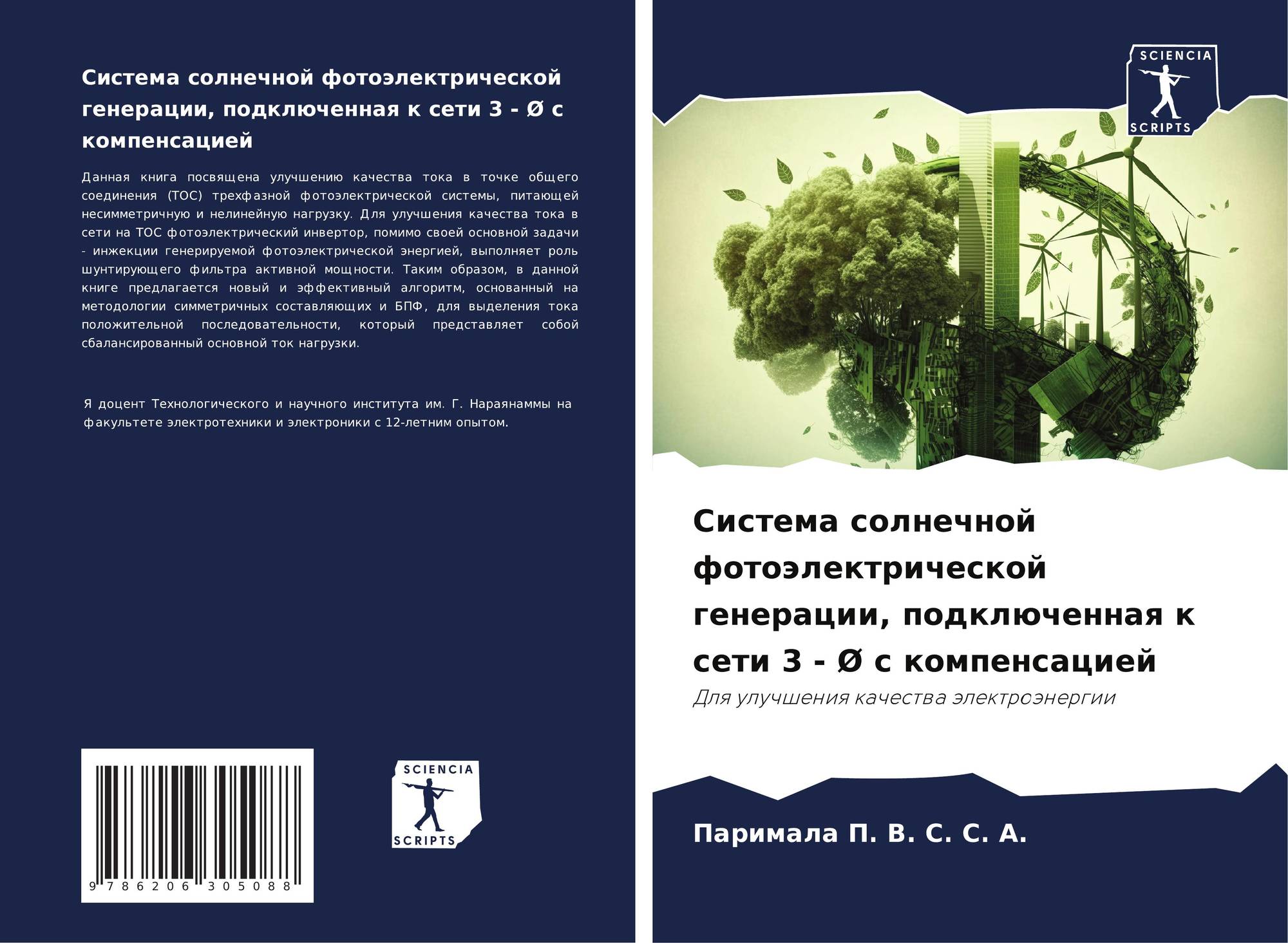 Система солнечной фотоэлектрической генерации, подключенная к сети 3 - Ø с компенсацией

Данная книга посвящена улучшению качества тока в точке общего соединения (ТОС) трехфазной фотоэлектрической системы, питающей несимметричную и нелинейную нагрузку. Для улучшения качества тока в сети на ТОС фотоэлектрический инвертор, помимо своей основной задачи - инжекции генерируемой фотоэлектрической энергией, выполняет роль шунтирующего фильтра активной мощности. Таким образом, в данной книге предлагается новый и эффективный алгоритм, основанный на методологии симметричных составляющих и БПФ, для выделения тока положительной последовательности, который представляет собой сбалансированный основной ток нагрузки.

Я доцент Технологического и научного института им. Г. Нараянаммы на факультете электротехники и электроники с 12-летним опытом.

9 786206 305088

SCIENCIA
SCRIPTS

SCIENCIA
SCRIPTS

Система солнечной фотоэлектрической генерации, подключенная к сети 3 - Ø с компенсацией

Для улучшения качества электроэнергии

Паримала П. В. С. С. А.